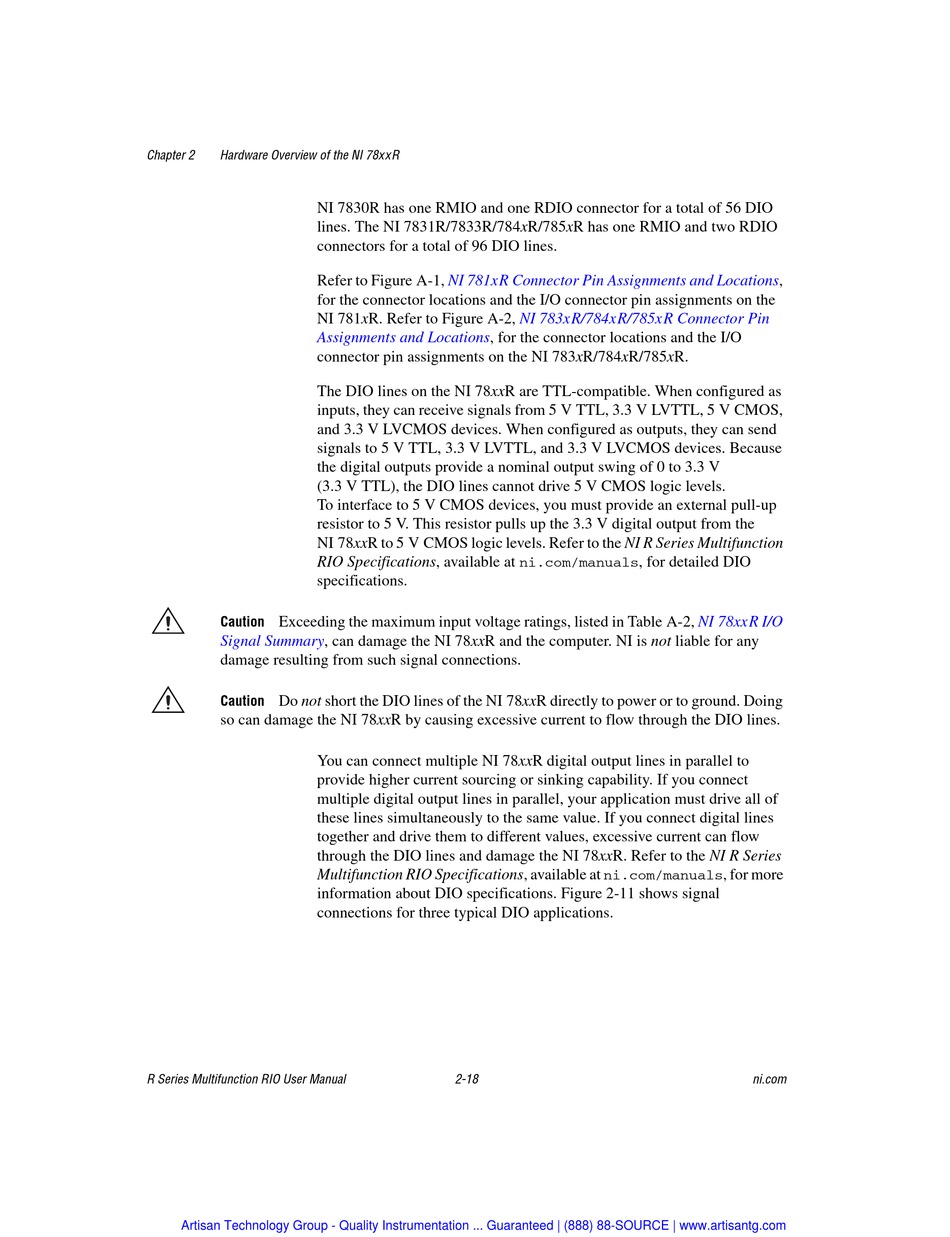 Chapter 2 Hardware Overview of the NI 78xxR

NI 7830R has one RMIO and one RDIO connector for a total of 56 DIO lines. The NI 7831R/7833R/784xR/785xR has one RMIO and two RDIO connectors for a total of 96 DIO lines.

Refer to Figure A-1, NI 781xR Connector Pin Assignments and Locations, for the connector locations and the I/O connector pin assignments on the NI 781xR. Refer to Figure A-2, NI 783xR/784xR/785xR Connector Pin Assignments and Locations, for the connector locations and the I/O connector pin assignments on the NI 783xR/784xR/785xR.

The DIO lines on the NI 78xxR are TTL-compatible. When configured as inputs, they can receive signals from 5 V TTL, 3.3 V LVTTL, 5 V CMOS, and 3.3 V LVCMOS devices. When configured as outputs, they can send signals to 5 V TTL, 3.3 V LVTTL, and 3.3 V LVCMOS devices. Because the digital outputs provide a nominal output swing of 0 to 3.3 V (3.3 V TTL), the DIO lines cannot drive 5 V CMOS logic levels. To interface to 5 V CMOS devices, you must provide an external pull-up resistor to 5 V. This resistor pulls up the 3.3 V digital output from the NI 78xxR to 5 V CMOS logic levels. Refer to the NI R Series Multifunction RIO Specifications, available at ni.com/manuals, for detailed DIO specifications.

Caution Exceeding the maximum input voltage ratings, listed in Table A-2, NI 78xxR I/O Signal Summary, can damage the NI 78xxR and the computer. NI is not liable for any damage resulting from such signal connections.

Caution Do not short the DIO lines of the NI 78xxR directly to power or to ground. Doing so can damage the NI 78xxR by causing excessive current to flow through the DIO lines.

You can connect multiple NI 78xxR digital output lines in parallel to provide higher current sourcing or sinking capability. If you connect multiple digital output lines in parallel, your application must drive all of these lines simultaneously to the same value. If you connect digital lines together and drive them to different values, excessive current can flow through the DIO lines and damage the NI 78xxR. Refer to the NI R Series Multifunction RIO Specifications, available at ni.com/manuals, for more information about DIO specifications. Figure 2-11 shows signal connections for three typical DIO applications.

R Series Multifunction RIO User Manual 2-18 ni.com

Artisan Technology Group - Quality Instrumentation ... Guaranteed | (888) 88-SOURCE | www.artisantg.com